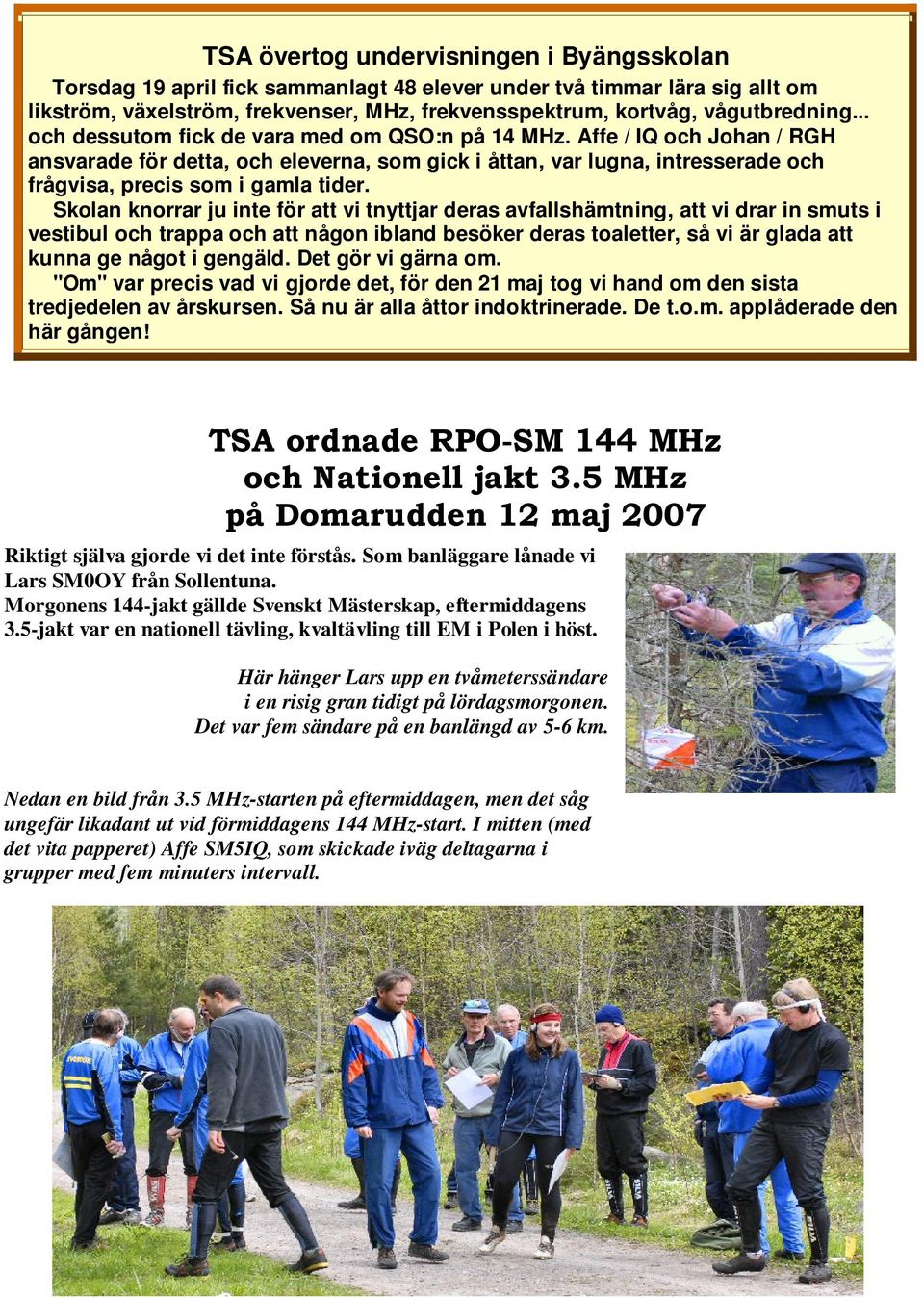 TSA övertog undervisningen i Byängsskolan

Torsdag 19 april fick sammanlagt 48 elever under två timmar lära sig allt om likström, växelström, frekvenser, MHz, frekvensspektrum, kortvåg, vågutbredning... och dessutom fick de vara med om QSO:n på 14 MHz. Affe / IQ och Johan / RGH ansvarade för detta, och eleverna, som gick i åttan, var lugna, intresserade och frågvisa, precis som i gamla tider.

Skolan knorrar ju inte för att vi tnyttjar deras avfallshämtning, att vi drar in smuts i vestibul och trappa och att någon ibland besöker deras toaletter, så vi är glada att kunna ge något i gengäld. Det gör vi gärna om.

"Om" var precis vad vi gjorde det, för den 21 maj tog vi hand om den sista tredjedelen av årskursen. Så nu är alla åttor indoktrinerade. De t.o.m. applåderade den här gången!

TSA ordnade RPO-SM 144 MHz och Nationell jakt 3.5 MHz på Domarudden 12 maj 2007

Riktigt själva gjorde vi det inte förstås. Som banläggare lånade vi Lars SM0OY från Sollentuna.
Morgonens 144-jakt gällde Svenskt Mästerskap, eftermiddagens 3.5-jakt var en nationell tävling, kvaltävling till EM i Polen i höst.

Här hänger Lars upp en tvåmeterssändare i en risig gran tidigt på lördagsmorgonen. Det var fem sändare på en banlängd av 5-6 km.

Nedan en bild från 3.5 MHz-starten på eftermiddagen, men det såg ungefär likadant ut vid förmiddagens 144 MHz-start. I mitten (med det vita papperet) Affe SM5IQ, som skickade iväg deltagarna i grupper med fem minuters intervall.